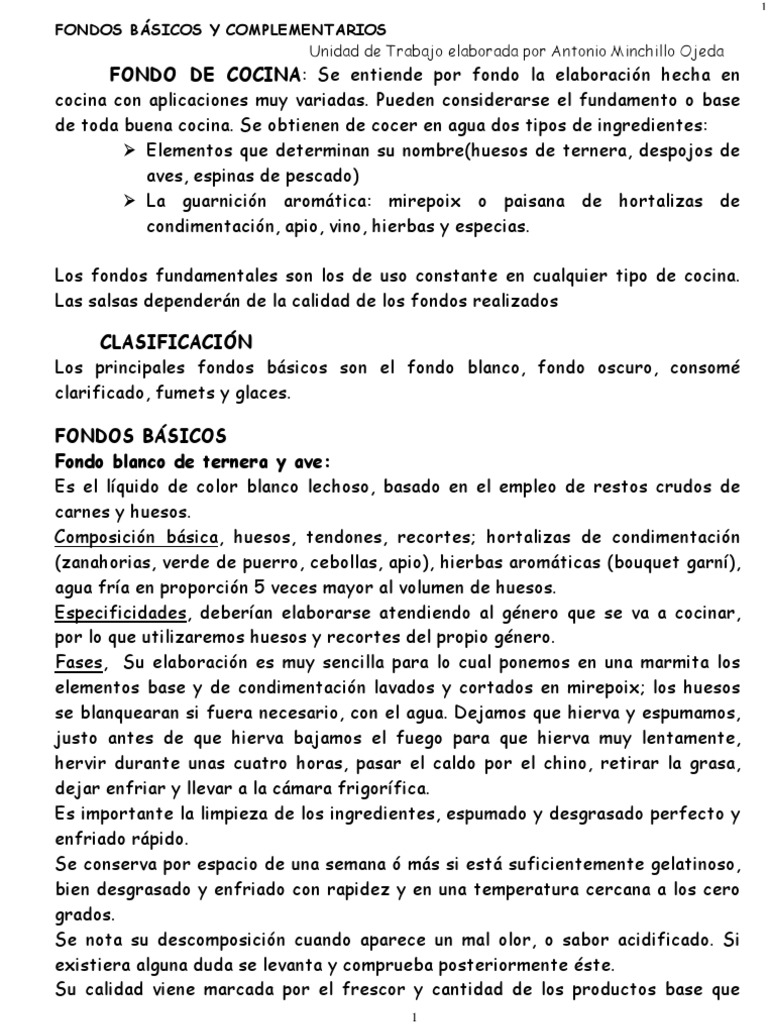 1

FONDOS BÁSICOS Y COMPLEMENTARIOS

Unidad de Trabajo elaborada por Antonio Minchillo Ojeda

FONDO DE COCINA: Se entiende por fondo la elaboración hecha en cocina con aplicaciones muy variadas. Pueden considerarse el fundamento o base de toda buena cocina. Se obtienen de cocer en agua dos tipos de ingredientes:

➢ Elementos que determinan su nombre(huesos de ternera, despojos de aves, espinas de pescado)
➢ La guarnición aromática: mirepoix o paisana de hortalizas de condimentación, apio, vino, hierbas y especias.

Los fondos fundamentales son los de uso constante en cualquier tipo de cocina. Las salsas dependerán de la calidad de los fondos realizados

CLASIFICACIÓN

Los principales fondos básicos son el fondo blanco, fondo oscuro, consomé clarificado, fumets y glaces.

FONDOS BÁSICOS

Fondo blanco de ternera y ave:

Es el líquido de color blanco lechoso, basado en el empleo de restos crudos de carnes y huesos.

Composición básica, huesos, tendones, recortes; hortalizas de condimentación (zanahorias, verde de puerro, cebollas, apio), hierbas aromáticas (bouquet garní), agua fría en proporción 5 veces mayor al volumen de huesos.

Especificidades, deberían elaborarse atendiendo al género que se va a cocinar, por lo que utilizaremos huesos y recortes del propio género.

Fases, Su elaboración es muy sencilla para lo cual ponemos en una marmita los elementos base y de condimentación lavados y cortados en mirepoix; los huesos se blanquearan si fuera necesario, con el agua. Dejamos que hierva y espumamos, justo antes de que hierva bajamos el fuego para que hierva muy lentamente, hervir durante unas cuatro horas, pasar el caldo por el chino, retirar la grasa, dejar enfriar y llevar a la cámara frigorífica.

Es importante la limpieza de los ingredientes, espumado y desgrasado perfecto y enfriado rápido.

Se conserva por espacio de una semana ó más si está suficientemente gelatinoso, bien desgrasado y enfriado con rapidez y en una temperatura cercana a los cero grados.

Se nota su descomposición cuando aparece un mal olor, o sabor acidificado. Si existiera alguna duda se levanta y comprueba posteriormente éste.

Su calidad viene marcada por el frescor y cantidad de los productos base que

1